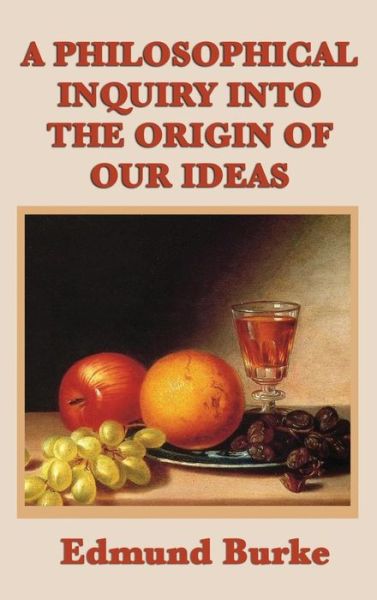 A PHILOSOPHICAL INQUIRY INTO THE ORIGIN OF OUR IDEAS

Edmund Burke